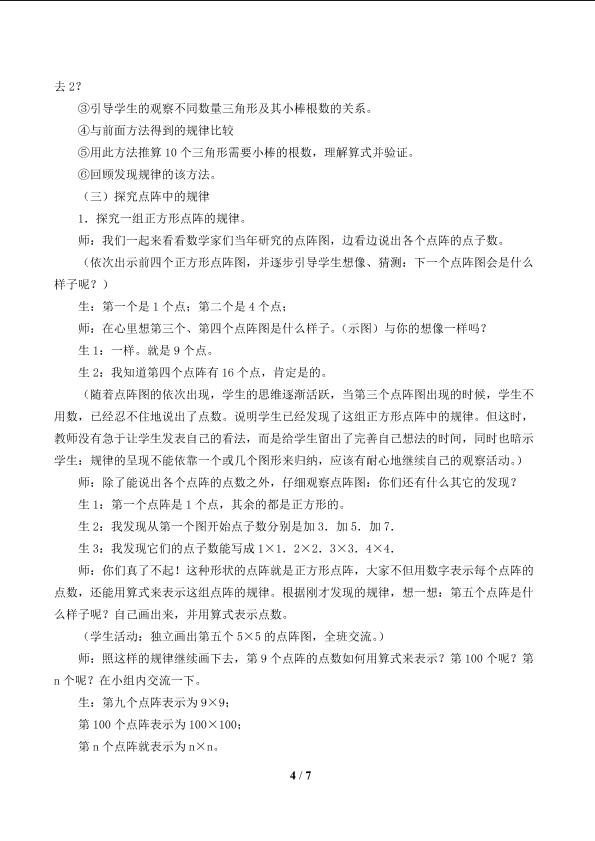 去2?

③引导学生的观察不同数量三角形及其小棒根数的关系。

④与前面方法得到的规律比较

⑤用此方法推算10个三角形需要小棒的根数，理解算式并验证。

⑥回顾发现规律的该方法。

（三）探究点阵中的规律

1．探究一组正方形点阵的规律。

师：我们一起来看看数学家们当年研究的点阵图，边看边说出各个点阵的点子数。

（依次出示前四个正方形点阵图，并逐步引导学生想像、猜测：下一个点阵图会是什么样子呢？）

生：第一个是1个点；第二个是4个点；

师：在心里想第三个、第四个点阵图是什么样子。（示图）与你的想像一样吗？

生1：一样。就是9个点。

生2：我知道第四个点阵有16个点，肯定是的。

（随着点阵图的依次出现，学生的思维逐渐活跃，当第三个点阵图出现的时候，学生不用数，已经忍不住地说出了点数。说明学生已经发现了这组正方形点阵中的规律。但这时，教师没有急于让学生发表自己的看法，而是给学生留出了完善自己想法的时间，同时也暗示学生：规律的呈现不能依靠一个或几个图形来归纳，应该有耐心地继续自己的观察活动。）

师：除了能说出各个点阵的点数之外，仔细观察点阵图：你们还有什么其它的发现？

生1：第一个点阵是1个点，其余的都是正方形的。

生2：我发现从第一个图开始点子数分别是加3．加5．加7．

生3：我发现它们的点子数能写成1×1．2×2．3×3．4×4．

师：你们真了不起！这种形状的点阵就是正方形点阵，大家不但用数字表示每个点阵的点数，还能用算式来表示这组点阵的规律。根据刚才发现的规律，想一想：第五个点阵是什么样子呢？自己画出来，并用算式表示点数。

（学生活动：独立画出第五个5×5的点阵图，全班交流。）

师：照这样的规律继续画下去，第9个点阵的点数如何用算式来表示？第100个呢？第n个呢？在小组内交流一下。

生：第九个点阵表示为9×9；

第100个点阵表示为100×100；

第n个点阵就表示为n×n。

4 / 7